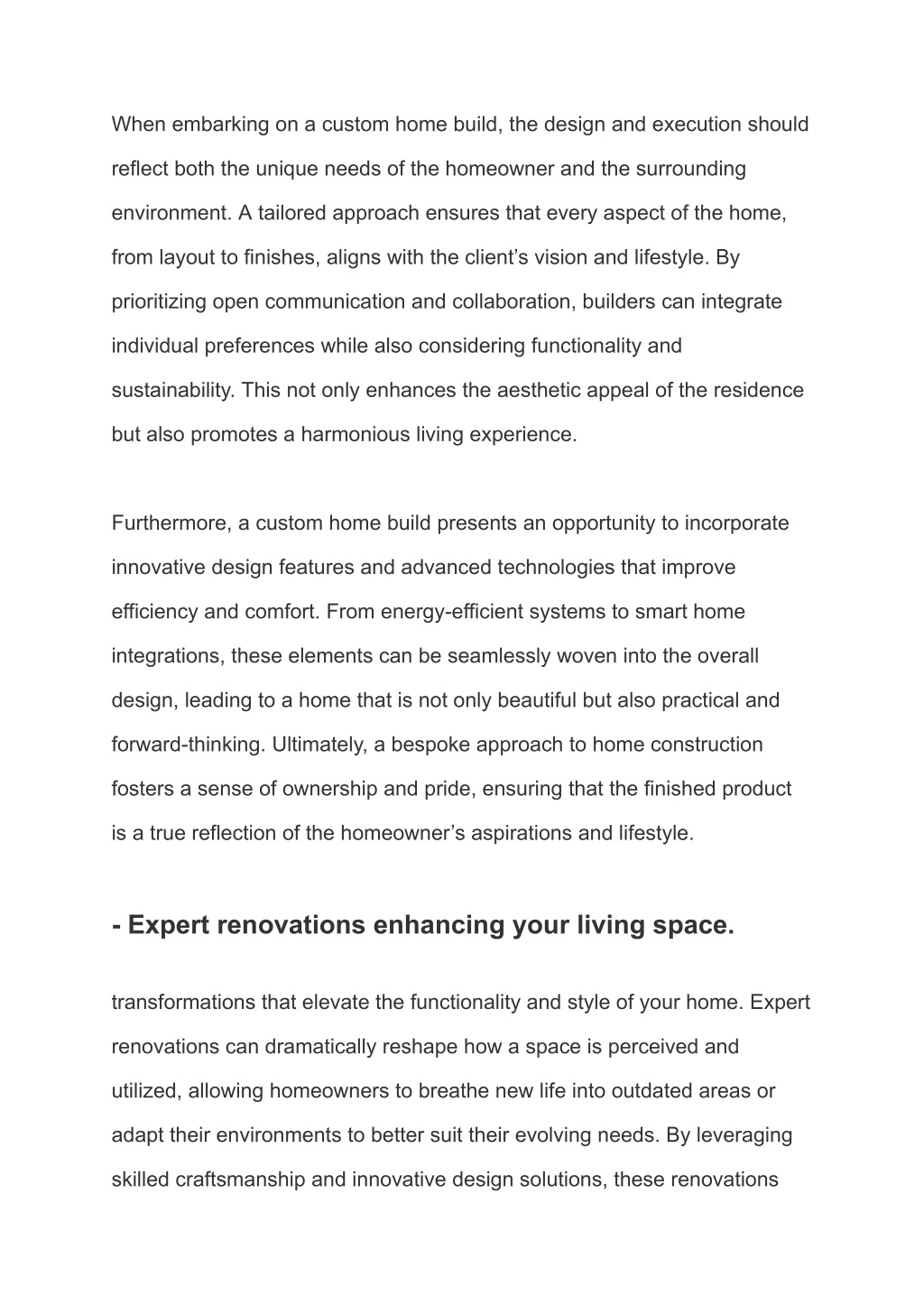 When embarking on a custom home build, the design and execution should reflect both the unique needs of the homeowner and the surrounding environment. A tailored approach ensures that every aspect of the home, from layout to finishes, aligns with the client’s vision and lifestyle. By prioritizing open communication and collaboration, builders can integrate individual preferences while also considering functionality and sustainability. This not only enhances the aesthetic appeal of the residence but also promotes a harmonious living experience.

Furthermore, a custom home build presents an opportunity to incorporate innovative design features and advanced technologies that improve efficiency and comfort. From energy-efficient systems to smart home integrations, these elements can be seamlessly woven into the overall design, leading to a home that is not only beautiful but also practical and forward-thinking. Ultimately, a bespoke approach to home construction fosters a sense of ownership and pride, ensuring that the finished product is a true reflection of the homeowner’s aspirations and lifestyle.

- Expert renovations enhancing your living space.

transformations that elevate the functionality and style of your home. Expert renovations can dramatically reshape how a space is perceived and utilized, allowing homeowners to breathe new life into outdated areas or adapt their environments to better suit their evolving needs. By leveraging skilled craftsmanship and innovative design solutions, these renovations